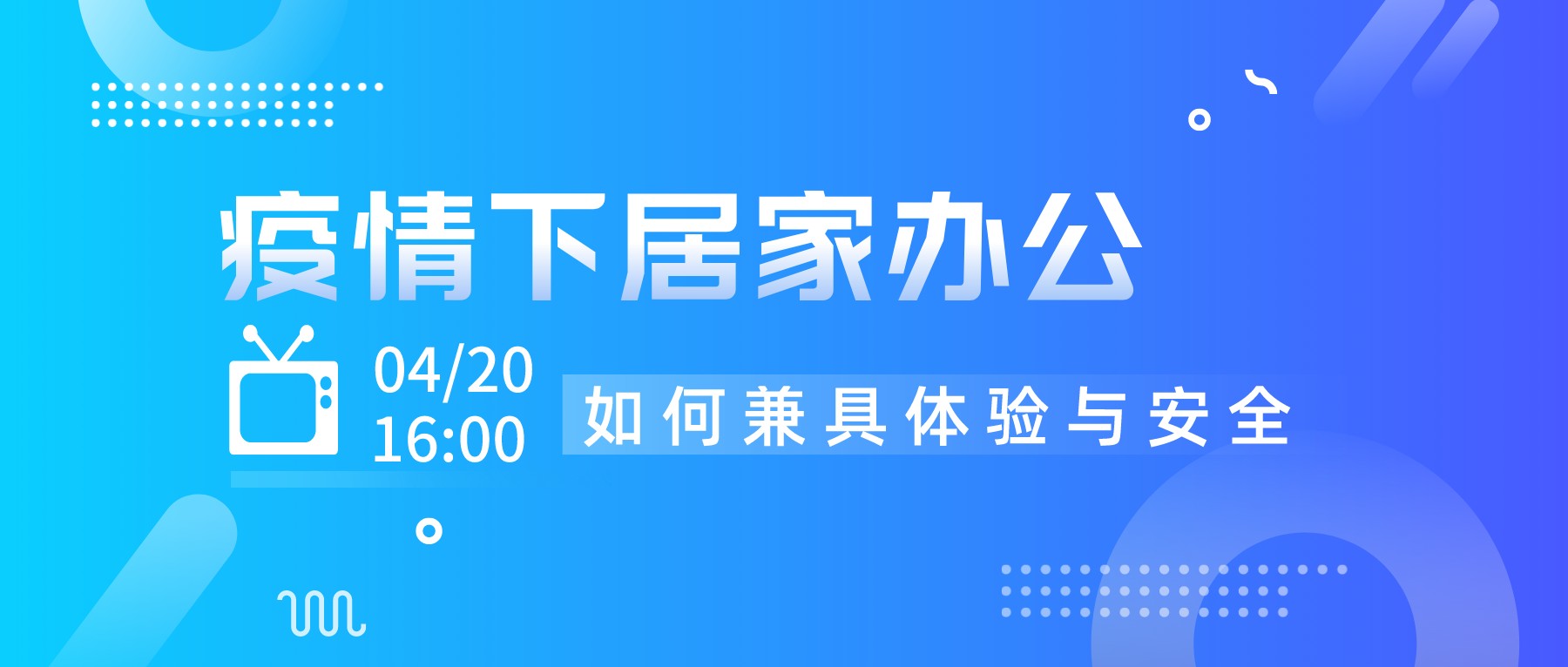 疫情下居家办公

04/20
16:00

如何兼具体验与安全